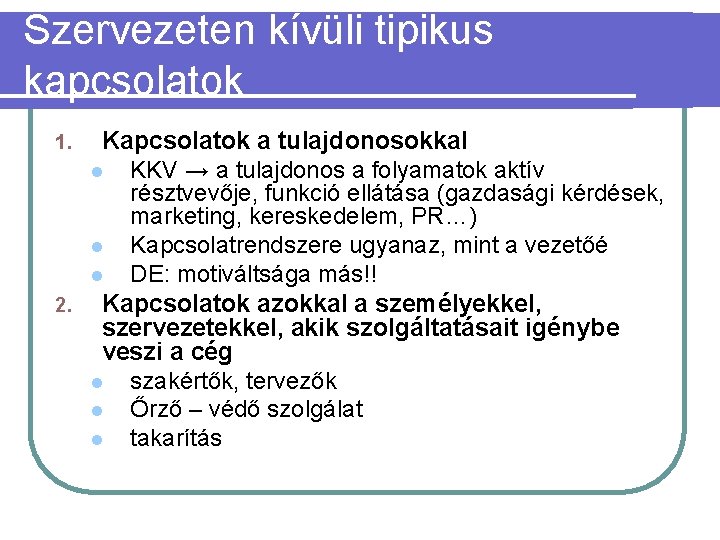 Szervezeten kívüli tipikus kapcsolatok

1. Kapcsolatok a tulajdonosokkal
• KKV → a tulajdonos a folyamatok aktív résztvevője, funkció ellátása (gazdasági kérdések, marketing, kereskedelem, PR…)
• Kapcsolatrendszere ugyanaz, mint a vezetőé
• DE: motiváltsága más!!
2. Kapcsolatok azokkal a személyekkel, szervezetekkel, akik szolgáltatásait igénybe veszi a cég
• szakértők, tervezők
• Őrző – védő szolgálat
• takarítás